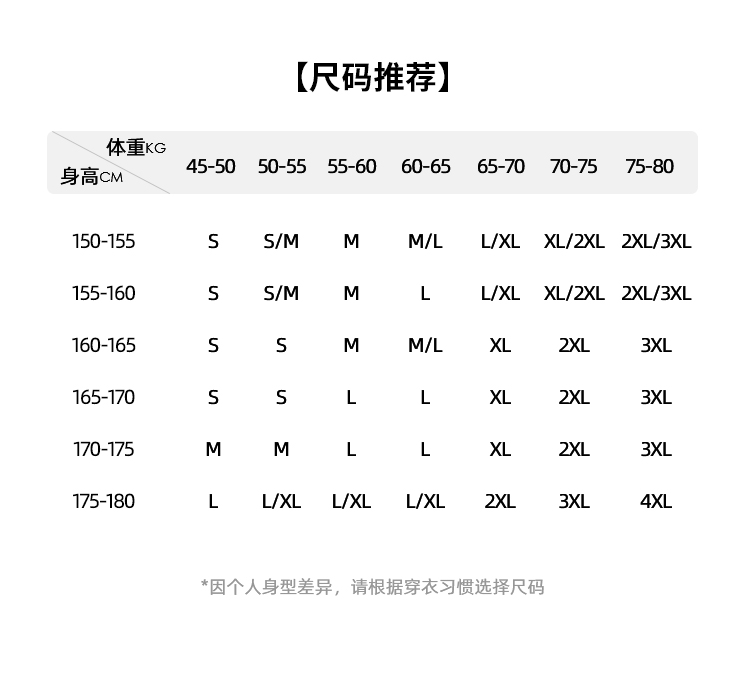 【尺码推荐】

| 体重KG 身高CM | 45-50 | 50-55 | 55-60 | 60-65 | 65-70 | 70-75 | 75-80 |
|---|---|---|---|---|---|---|---|
| 150-155 | S | S/M | M | M/L | L/XL | XL/2XL | 2XL/3XL |
| 155-160 | S | S/M | M | L | L/XL | XL/2XL | 2XL/3XL |
| 160-165 | S | S | M | M/L | XL | 2XL | 3XL |
| 165-170 | S | S | L | L | XL | 2XL | 3XL |
| 170-175 | M | M | L | L | XL | 2XL | 3XL |
| 175-180 | L | L/XL | L/XL | L/XL | 2XL | 3XL | 4XL |

*因个人身型差异，请根据穿衣习惯选择尺码